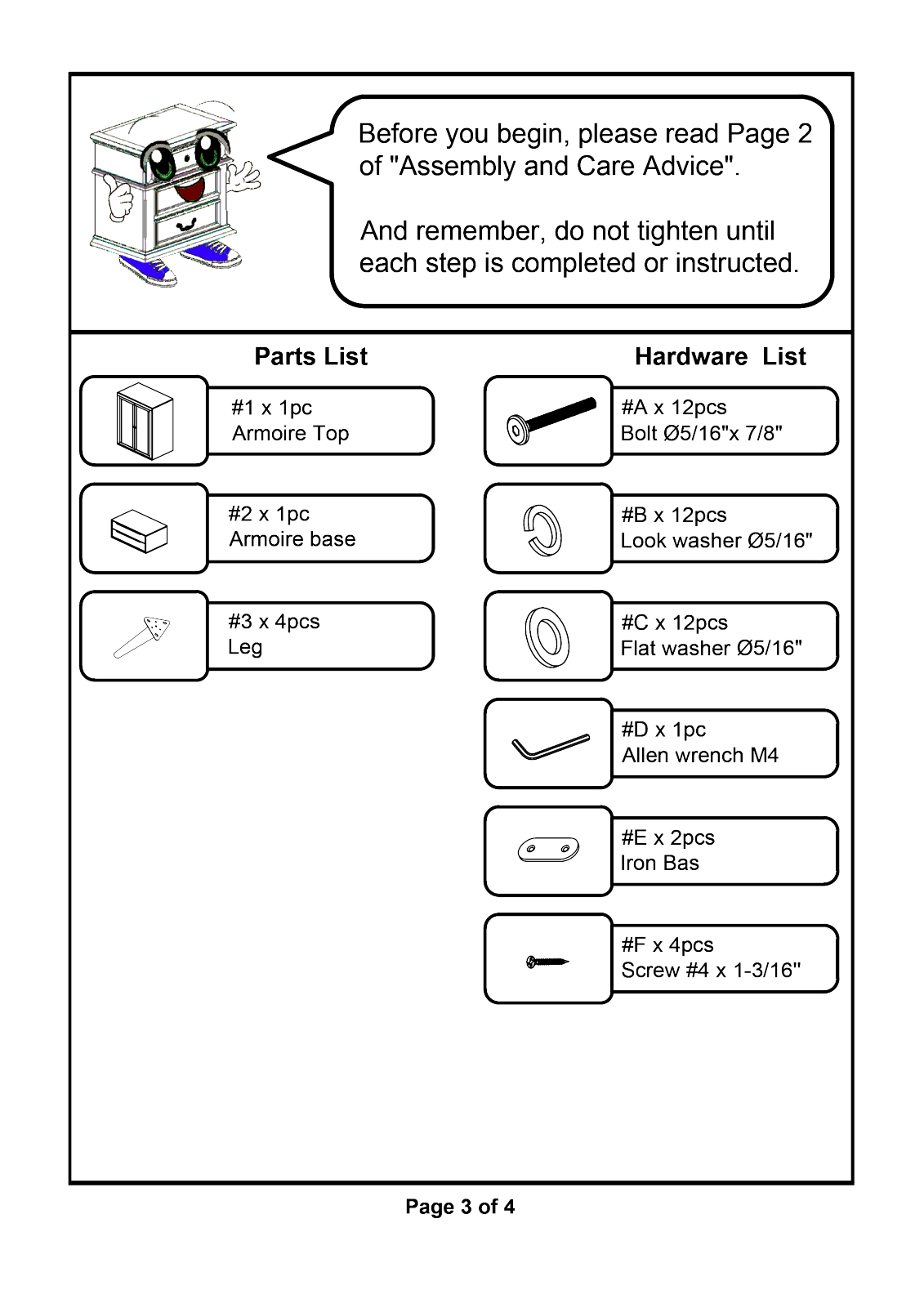 Before you begin, please read Page 2 of "Assembly and Care Advice".

And remember, do not tighten until each step is completed or instructed.

Parts List

#1 x 1pc
Armoire Top

#2 x 1pc
Armoire base

#3 x 4pcs
Leg

Hardware List

#A x 12pcs
Bolt Ø5/16"x 7/8"

#B x 12pcs
Look washer Ø5/16"

#C x 12pcs
Flat washer Ø5/16"

#D x 1pc
Allen wrench M4

#E x 2pcs
Iron Bas

#F x 4pcs
Screw #4 x 1-3/16"

Page 3 of 4